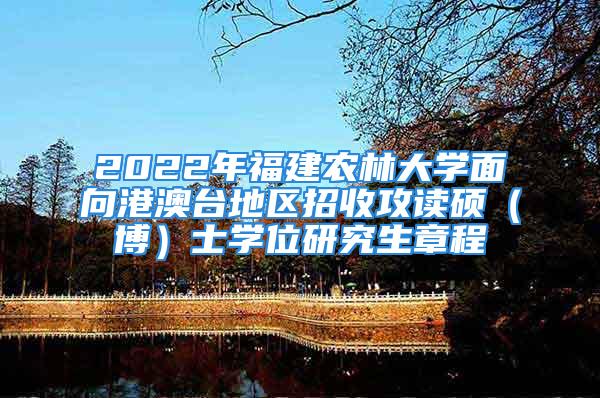 2022年福建农林大学面向港澳台地区招收攻读硕（博）士学位研究生章程